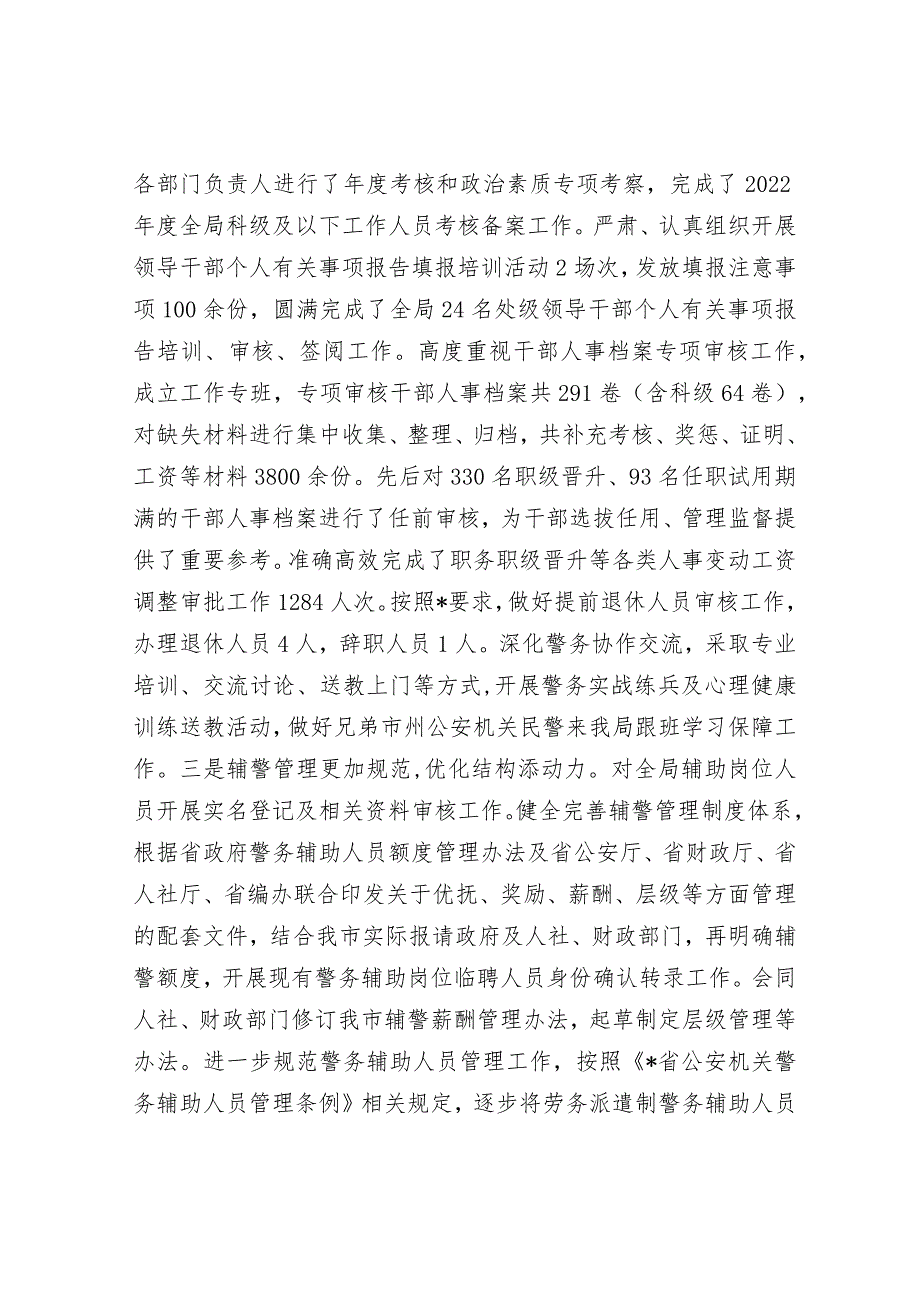 各部门负责人进行了年度考核和政治素质专项考察，完成了2022年度全局科级及以下工作人员考核备案工作。严肃、认真组织开展领导干部个人有关事项报告填报培训活动2场次，发放填报注意事项100余份，圆满完成了全局24名处级领导干部个人有关事项报告培训、审核、签阅工作。高度重视干部人事档案专项审核工作，成立工作专班，专项审核干部人事档案共291卷（含科级64卷），对缺失材料进行集中收集、整理、归档，共补充考核、奖惩、证明、工资等材料3800余份。先后对330名职级晋升、93名任职试用期满的干部人事档案进行了任前审核，为干部选拔任用、管理监督提供了重要参考。准确高效完成了职务职级晋升等各类人事变动工资调整审批工作1284人次。按照*要求，做好提前退休人员审核工作，办理退休人员4人，辞职人员1人。深化警务协作交流，采取专业培训、交流讨论、送教上门等方式，开展警务实战练兵及心理健康训练送教活动，做好兄弟市州公安机关民警来我局跟班学习保障工作。三是辅警管理更加规范，优化结构添动力。对全局辅助岗位人员开展实名登记及相关资料审核工作。健全完善辅警管理制度体系，根据省政府警务辅助人员额度管理办法及省公安厅、省财政厅、省人社厅、省编办联合印发关于优抚、奖励、薪酬、层级等方面管理的配套文件，结合我市实际报请政府及人社、财政部门，再明确辅警额度，开展现有警务辅助岗位临聘人员身份确认转录工作。会同人社、财政部门修订我市辅警薪酬管理办法，起草制定层级管理等办法。进一步规范警务辅助人员管理工作，按照《*省公安机关警务辅助人员管理条例》相关规定，逐步将劳务派遣制警务辅助人员